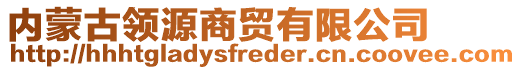 内蒙古领源商贸有限公司
http://hhhtgladysfreder.cn.coovee.com